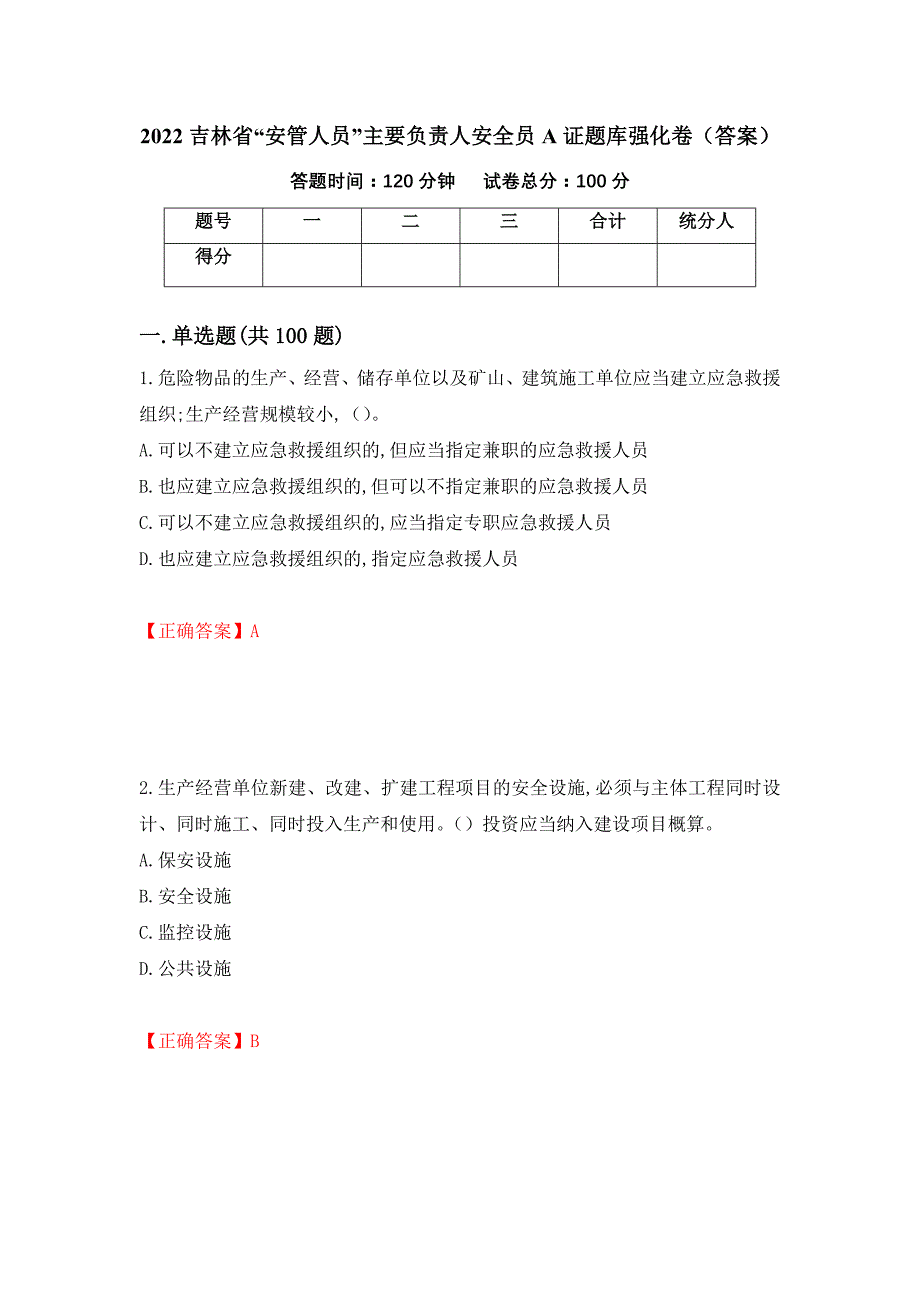 2022 吉林省“安管人员”主要负责人安全员 A 证题库强化卷（答案）

答题时间：120 分钟　　试卷总分：100 分

| 题号 | 一 | 二 | 三 | 合计 | 统分人 |
|---|---|---|---|---|---|
| 得分 |  |  |  |  |  |

一.单选题(共 100 题)

1.危险物品的生产、经营、储存单位以及矿山、建筑施工单位应当建立应急救援组织;生产经营规模较小,（）。

A.可以不建立应急救援组织的,但应当指定兼职的应急救援人员

B.也应建立应急救援组织的,但可以不指定兼职的应急救援人员

C.可以不建立应急救援组织的,应当指定专职应急救援人员

D.也应建立应急救援组织的,指定应急救援人员

【正确答案】A

2.生产经营单位新建、改建、扩建工程项目的安全设施,必须与主体工程同时设计、同时施工、同时投入生产和使用。（）投资应当纳入建设项目概算。

A.保安设施

B.安全设施

C.监控设施

D.公共设施

【正确答案】B